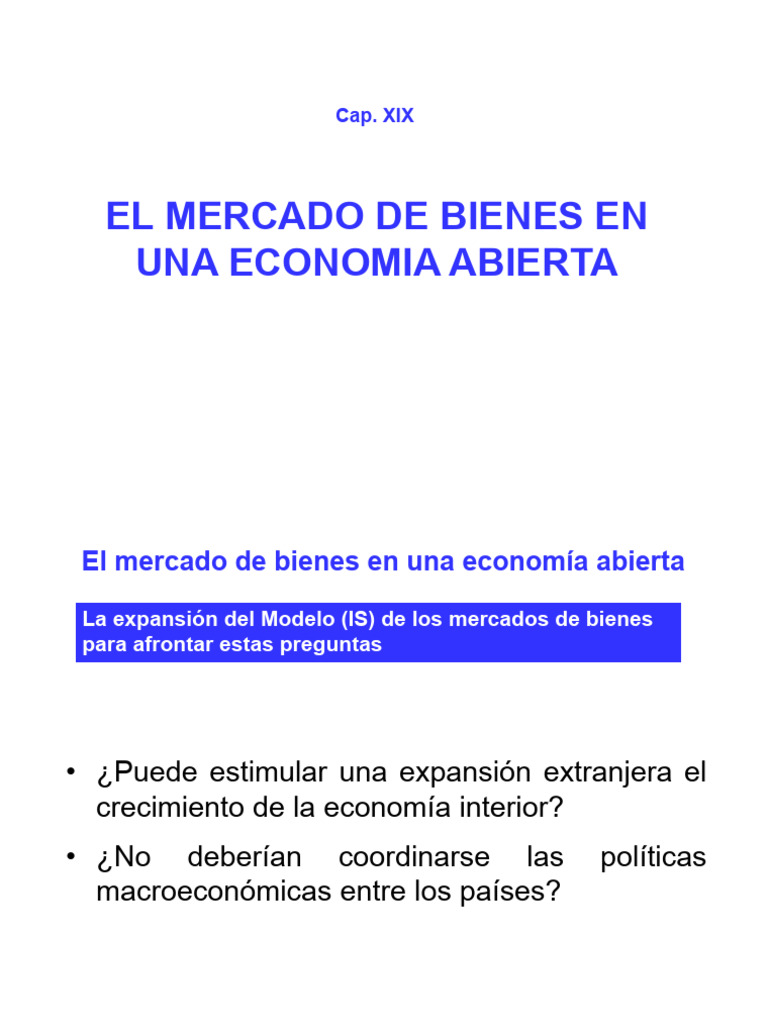 Cap. XIX

EL MERCADO DE BIENES EN UNA ECONOMIA ABIERTA

El mercado de bienes en una economía abierta

La expansión del Modelo (IS) de los mercados de bienes para afrontar estas preguntas

• ¿Puede estimular una expansión extranjera el crecimiento de la economía interior?

• ¿No deberían coordinarse las políticas macroeconómicas entre los países?